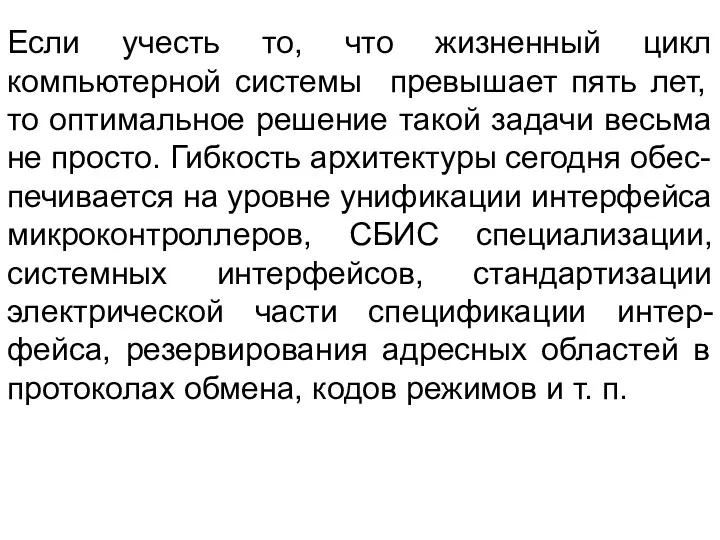 Если учесть то, что жизненный цикл компьютерной системы превышает пять лет, то оптимальное решение такой задачи весьма не просто. Гибкость архитектуры сегодня обеспечивается на уровне унификации интерфейса микроконтроллеров, СБИС специализации, системных интерфейсов, стандартизации электрической части спецификации интерфейса, резервирования адресных областей в протоколах обмена, кодов режимов и т. п.